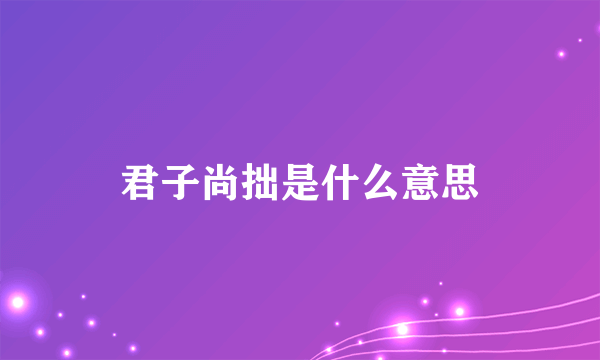 君子尚拙是什么意思